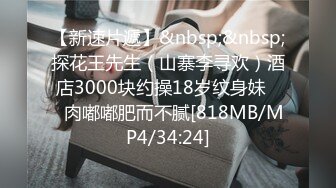 【新速片遞】&nbsp;&nbsp;探花王先生（山寨李寻欢）酒店3000块约操18岁纹身妹 肉嘟嘟肥而不腻[818MB/MP4/34:24]